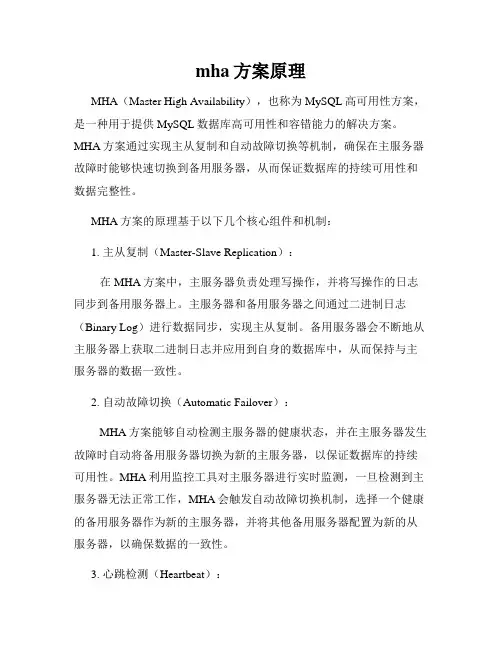 mha 方案原理

MHA（Master High Availability），也称为 MySQL 高可用性方案，是一种用于提供 MySQL 数据库高可用性和容错能力的解决方案。MHA 方案通过实现主从复制和自动故障切换等机制，确保在主服务器故障时能够快速切换到备用服务器，从而保证数据库的持续可用性和数据完整性。

MHA 方案的原理基于以下几个核心组件和机制：

1. 主从复制（Master-Slave Replication）：

在 MHA 方案中，主服务器负责处理写操作，并将写操作的日志同步到备用服务器上。主服务器和备用服务器之间通过二进制日志（Binary Log）进行数据同步，实现主从复制。备用服务器会不断地从主服务器上获取二进制日志并应用到自身的数据库中，从而保持与主服务器的数据一致性。

2. 自动故障切换（Automatic Failover）：

MHA 方案能够自动检测主服务器的健康状态，并在主服务器发生故障时自动将备用服务器切换为新的主服务器，以保证数据库的持续可用性。MHA 利用监控工具对主服务器进行实时监测，一旦检测到主服务器无法正常工作，MHA 会触发自动故障切换机制，选择一个健康的备用服务器作为新的主服务器，并将其他备用服务器配置为新的从服务器，以确保数据的一致性。

3. 心跳检测（Heartbeat）：